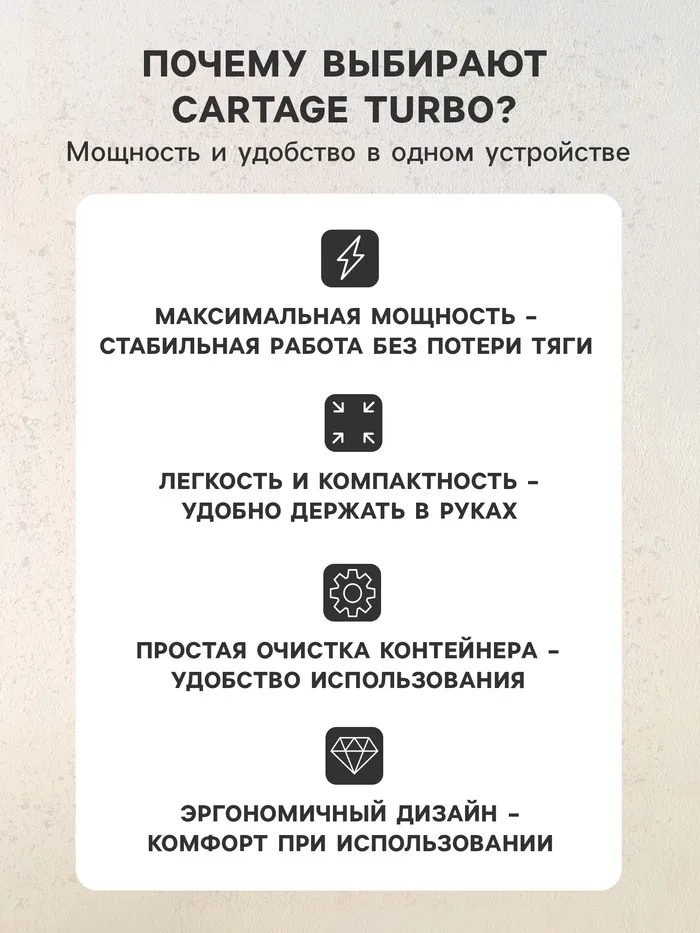 ПОЧЕМУ ВЫБИРАЮТ CARTAGE TURBO?
Мощность и удобство в одном устройстве

МАКСИМАЛЬНАЯ МОЩНОСТЬ - СТАБИЛЬНАЯ РАБОТА БЕЗ ПОТЕРИ ТЯГИ

ЛЕГКОСТЬ И КОМПАКТНОСТЬ - УДОБНО ДЕРЖАТЬ В РУКАХ

ПРОСТАЯ ОЧИСТКА КОНТЕЙНЕРА - УДОБСТВО ИСПОЛЬЗОВАНИЯ

ЭРГОНОМИЧНЫЙ ДИЗАЙН - КОМФОРТ ПРИ ИСПОЛЬЗОВАНИИ